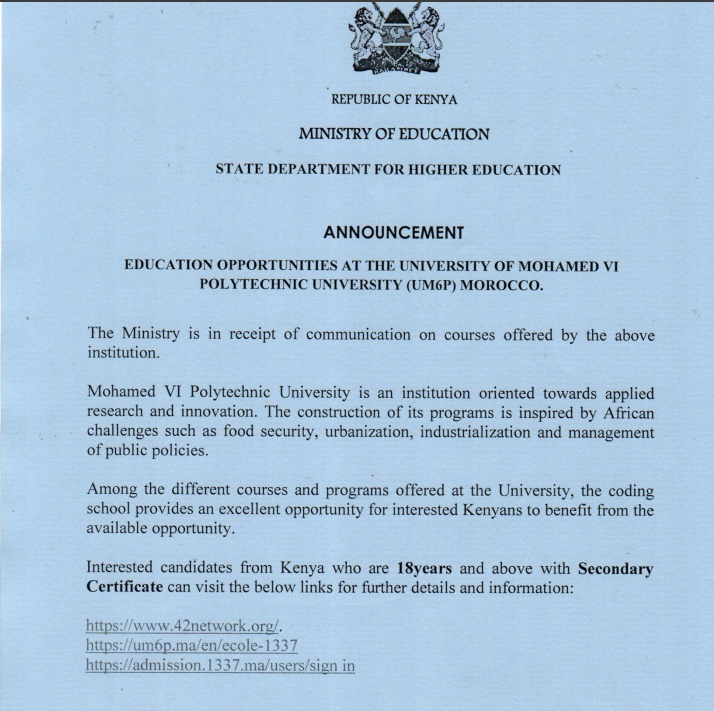 REPUBLIC OF KENYA

MINISTRY OF EDUCATION

STATE DEPARTMENT FOR HIGHER EDUCATION

ANNOUNCEMENT

EDUCATION OPPORTUNITIES AT THE UNIVERSITY OF MOHAMED VI POLYTECHNIC UNIVERSITY (UM6P) MOROCCO.

The Ministry is in receipt of communication on courses offered by the above institution.

Mohamed VI Polytechnic University is an institution oriented towards applied research and innovation. The construction of its programs is inspired by African challenges such as food security, urbanization, industrialization and management of public policies.

Among the different courses and programs offered at the University, the coding school provides an excellent opportunity for interested Kenyans to benefit from the available opportunity.

Interested candidates from Kenya who are 18years and above with Secondary Certificate can visit the below links for further details and information:

https://www.42network.org/.
https://um6p.ma/en/ecole-1337
https://admission.1337.ma/users/sign in